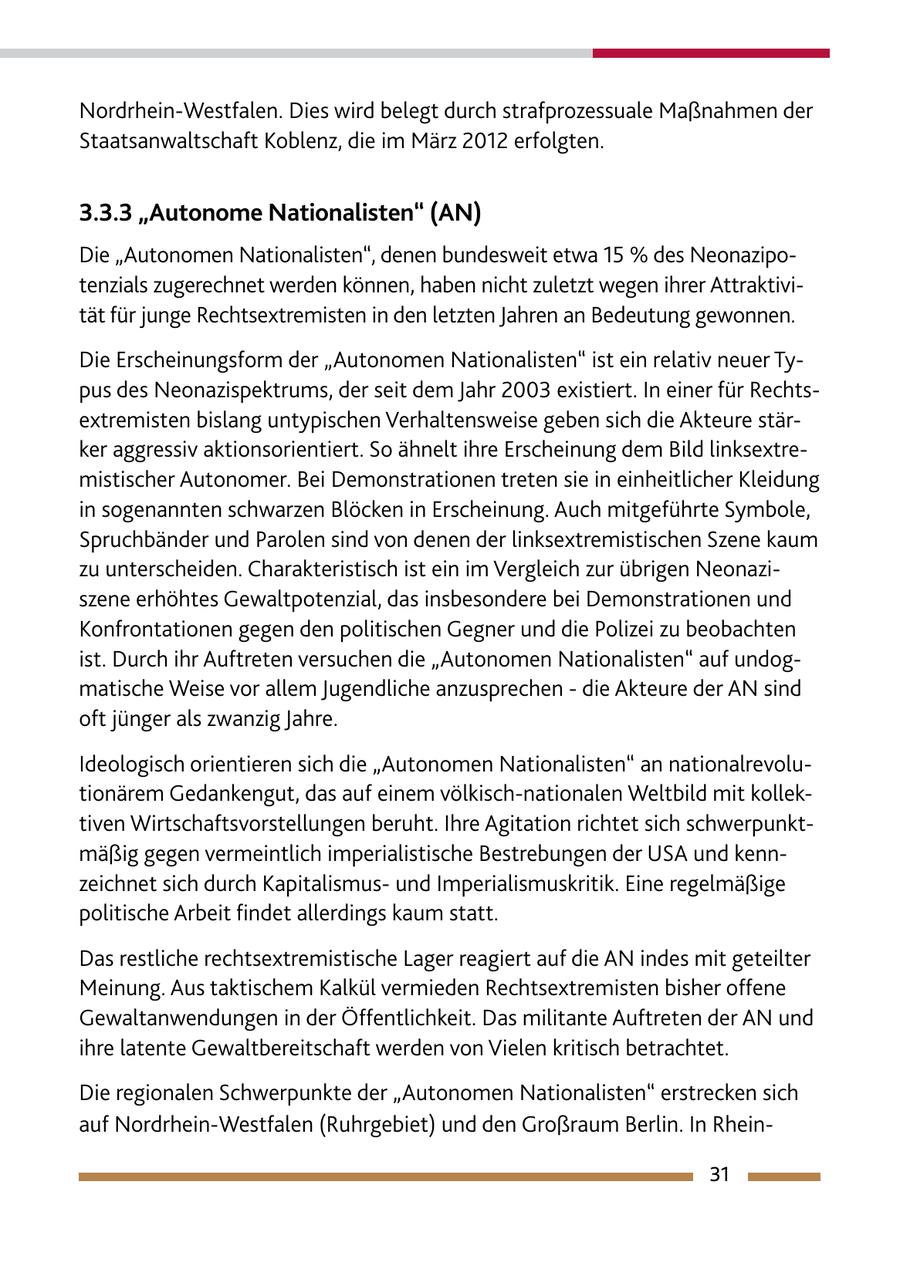 Nordrhein-Westfalen. Dies wird belegt durch strafprozessuale Maßnahmen der Staatsanwaltschaft Koblenz, die im März 2012 erfolgten.

3.3.3 „Autonome Nationalisten“ (AN)

Die „Autonomen Nationalisten“, denen bundesweit etwa 15 % des Neonazipotenzials zugerechnet werden können, haben nicht zuletzt wegen ihrer Attraktivität für junge Rechtsextremisten in den letzten Jahren an Bedeutung gewonnen.

Die Erscheinungsform der „Autonomen Nationalisten“ ist ein relativ neuer Typus des Neonazispektrums, der seit dem Jahr 2003 existiert. In einer für Rechtsextremisten bislang untypischen Verhaltensweise geben sich die Akteure stärker aggressiv aktionsorientiert. So ähnelt ihre Erscheinung dem Bild linksextremistischer Autonomer. Bei Demonstrationen treten sie in einheitlicher Kleidung in sogenannten schwarzen Blöcken in Erscheinung. Auch mitgeführte Symbole, Spruchbänder und Parolen sind von denen der linksextremistischen Szene kaum zu unterscheiden. Charakteristisch ist ein im Vergleich zur übrigen Neonaziszene erhöhtes Gewaltpotenzial, das insbesondere bei Demonstrationen und Konfrontationen gegen den politischen Gegner und die Polizei zu beobachten ist. Durch ihr Auftreten versuchen die „Autonomen Nationalisten“ auf undogmatische Weise vor allem Jugendliche anzusprechen - die Akteure der AN sind oft jünger als zwanzig Jahre.

Ideologisch orientieren sich die „Autonomen Nationalisten“ an nationalrevolutionärem Gedankengut, das auf einem völkisch-nationalen Weltbild mit kollektiven Wirtschaftsvorstellungen beruht. Ihre Agitation richtet sich schwerpunktmäßig gegen vermeintlich imperialistische Bestrebungen der USA und kennzeichnet sich durch Kapitalismus- und Imperialismuskritik. Eine regelmäßige politische Arbeit findet allerdings kaum statt.

Das restliche rechtsextremistische Lager reagiert auf die AN indes mit geteilter Meinung. Aus taktischem Kalkül vermieden Rechtsextremisten bisher offene Gewaltanwendungen in der Öffentlichkeit. Das militante Auftreten der AN und ihre latente Gewaltbereitschaft werden von Vielen kritisch betrachtet.

Die regionalen Schwerpunkte der „Autonomen Nationalisten“ erstrecken sich auf Nordrhein-Westfalen (Ruhrgebiet) und den Großraum Berlin. In Rhein-

31